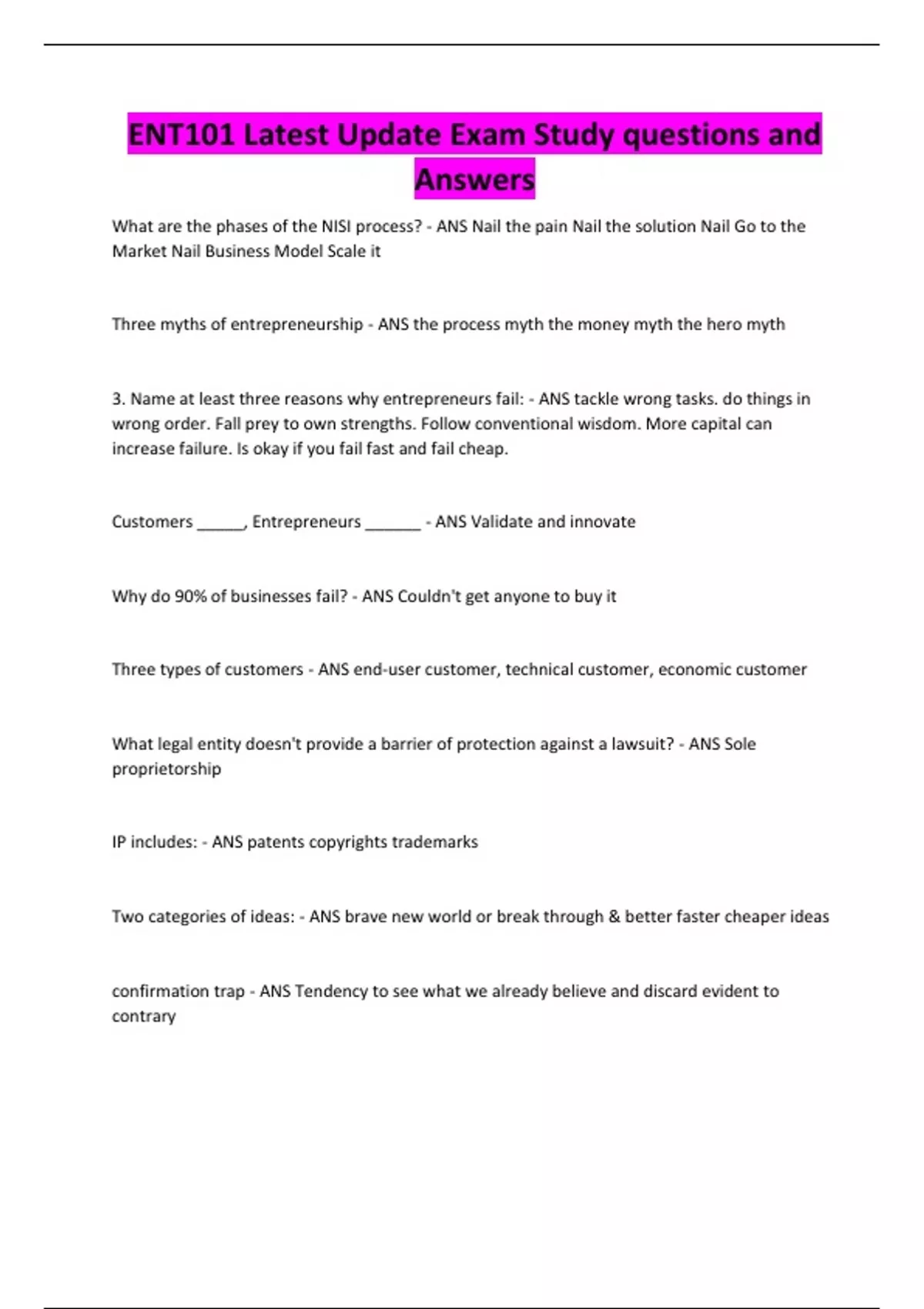 ENT101 Latest Update Exam Study questions and Answers

What are the phases of the NISI process? - ANS Nail the pain Nail the solution Nail Go to the Market Nail Business Model Scale it

Three myths of entrepreneurship - ANS the process myth the money myth the hero myth

3. Name at least three reasons why entrepreneurs fail: - ANS tackle wrong tasks. do things in wrong order. Fall prey to own strengths. Follow conventional wisdom. More capital can increase failure. Is okay if you fail fast and fail cheap.

Customers ____, Entrepreneurs ____ - ANS Validate and innovate

Why do 90% of businesses fail? - ANS Couldn't get anyone to buy it

Three types of customers - ANS end-user customer, technical customer, economic customer

What legal entity doesn't provide a barrier of protection against a lawsuit? - ANS Sole proprietorship

IP includes: - ANS patents copyrights trademarks

Two categories of ideas: - ANS brave new world or break through & better faster cheaper ideas

confirmation trap - ANS Tendency to see what we already believe and discard evident to contrary